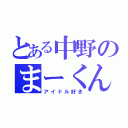 とある中野の
まーくん
アイドル好き